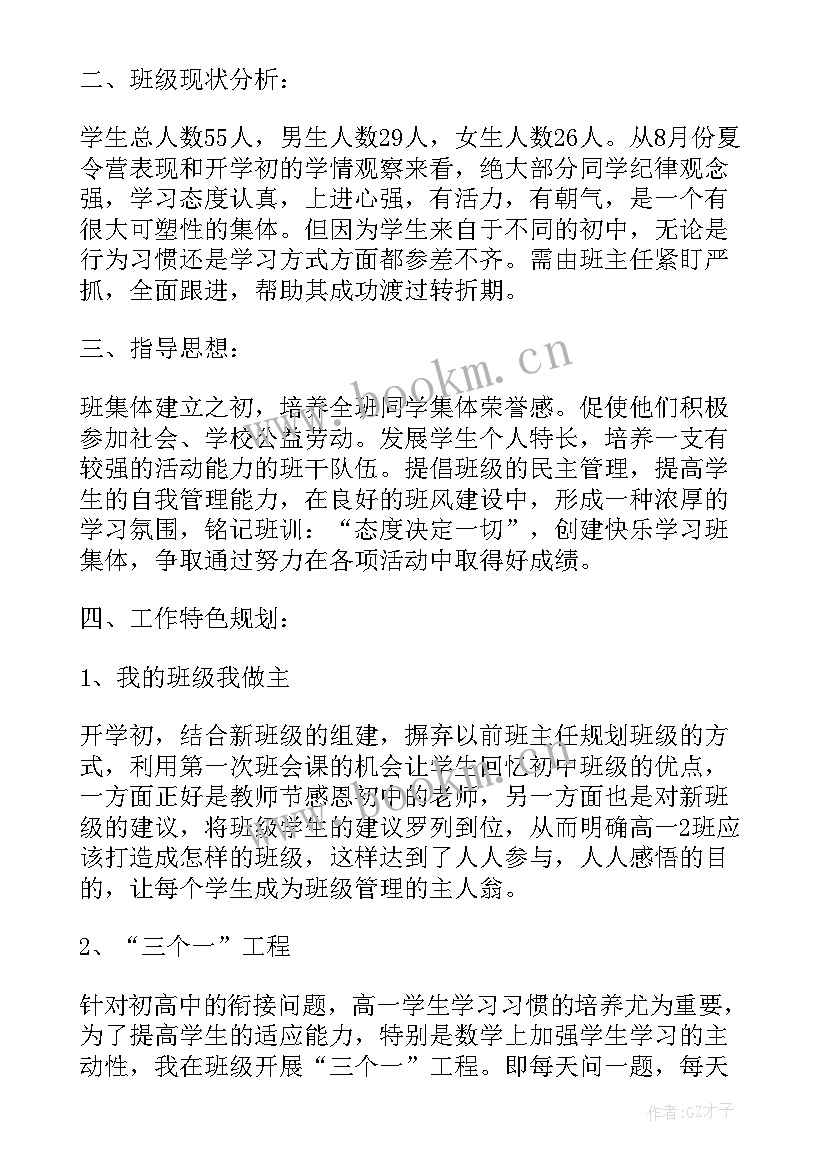 二、班级现状分析：

学生总人数55人，男生人数29人，女生人数26人。从8月份夏令营表现和开学初的学情观察来看，绝大部分同学纪律观念强，学习态度认真，上进心强，有活力，有朝气，是一个有很大可塑性的集体。但因为学生来自于不同的初中，无论是行为习惯还是学习方式方面都参差不齐。需由班主任紧盯严抓，全面跟进，帮助其成功渡过转折期。

三、指导思想：

班集体建立之初，培养全班同学集体荣誉感。促使他们积极参加社会、学校公益劳动。发展学生个人特长，培养一支有较强的活动能力的班干队伍。提倡班级的民主管理，提高学生的自我管理能力，在良好的班风建设中，形成一种浓厚的学习氛围，铭记班训：“态度决定一切”，创建快乐学习班集体，争取通过努力在各项活动中取得好成绩。

四、工作特色规划：

1、我的班级我做主

开学初，结合新班级的组建，摒弃以前班主任规划班级的方式，利用第一次班会课的机会让学生回忆初中班级的优点，一方面正好是教师节感恩初中的老师，另一方面也是对新班级的建议，将班级学生的建议罗列到位，从而明确高一2班应该打造成怎样的班级，这样达到了人人参与，人人感悟的目的，让每个学生成为班级管理的主人翁。

2、“三个一”工程

针对初高中的衔接问题，高一学生学习习惯的培养尤为重要，为了提高学生的适应能力，特别是数学上加强学生学习的主动性，我在班级开展“三个一”工程。即每天问一题，每天

www.bookm.cn

作者:GZ才子